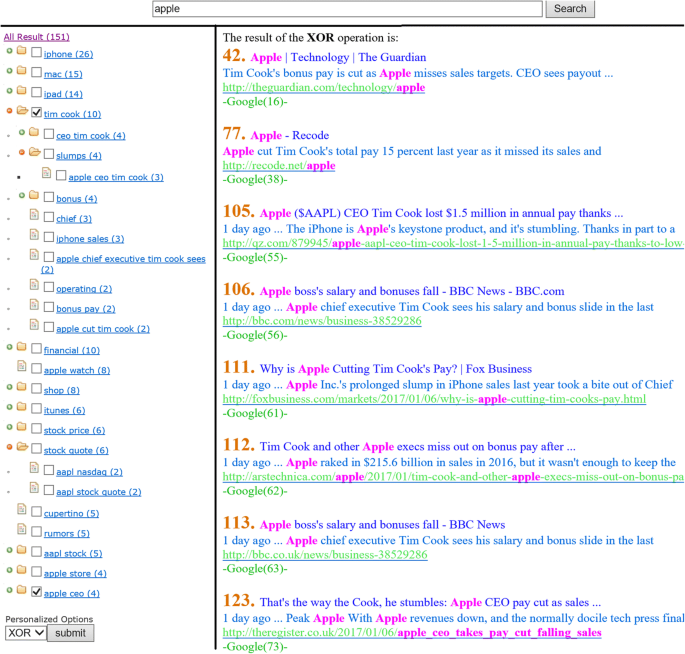 apple
Search

All Result (151)
iphone (26)
mac (15)
ipad (14)
tim cook (10)
ceo tim cook (4)
slumps (4)
apple ceo tim cook (3)
bonus (4)
chief (3)
iphone sales (3)
apple chief executive tim cook sees (2)
operating (2)
bonus pay (2)
apple cut tim cook (2)
financial (10)
apple watch (8)
shop (8)
itunes (6)
stock price (6)
stock quote (6)
aapl nasdaq (2)
aapl stock quote (2)
cupertino (5)
rumors (5)
aapl stock (5)
apple store (4)
apple ceo (4)

Personalized Options
XOR
submit

The result of the XOR operation is:

42. Apple | Technology | The Guardian
Tim Cook's bonus pay is cut as Apple misses sales targets. CEO sees payout ...
http://theguardian.com/technology/apple
-Google(16)-

77. Apple - Recode
Apple cut Tim Cook's total pay 15 percent last year as it missed its sales and
http://recode.net/apple
-Google(38)-

105. Apple ($AAPL) CEO Tim Cook lost $1.5 million in annual pay thanks ...
1 day ago ... The iPhone is Apple's keystone product, and it's stumbling. Thanks in part to a
http://qz.com/879945/apple-aapl-ceo-tim-cook-lost-1-5-million-in-annual-pay-thanks-to-low-
-Google(55)-

106. Apple boss's salary and bonuses fall - BBC News - BBC.com
1 day ago ... Apple chief executive Tim Cook sees his salary and bonus slide in the last
http://bbc.com/news/business-38529286
-Google(56)-

111. Why is Apple Cutting Tim Cook's Pay? | Fox Business
1 day ago ... Apple Inc.'s prolonged slump in iPhone sales last year took a bite out of Chief
http://foxbusiness.com/markets/2017/01/06/why-is-apple-cutting-tim-cooks-pay.html
-Google(61)-

112. Tim Cook and other Apple execs miss out on bonus pay after ...
1 day ago ... Apple raked in $215.6 billion in sales in 2016, but it wasn't enough to keep the
http://arstechnica.com/apple/2017/01/tim-cook-and-other-apple-execs-miss-out-on-bonus-pa
-Google(62)-

113. Apple boss's salary and bonuses fall - BBC News
1 day ago ... Apple chief executive Tim Cook sees his salary and bonus slide in the last
http://bbc.co.uk/news/business-38529286
-Google(63)-

123. That's the way the Cook, he stumbles: Apple CEO pay cut as sales ...
1 day ago ... Peak Apple With Apple revenues down, and the normally docile tech press final
http://theregister.co.uk/2017/01/06/apple_ceo_takes_pay_cut_falling_sales
-Google(73)-